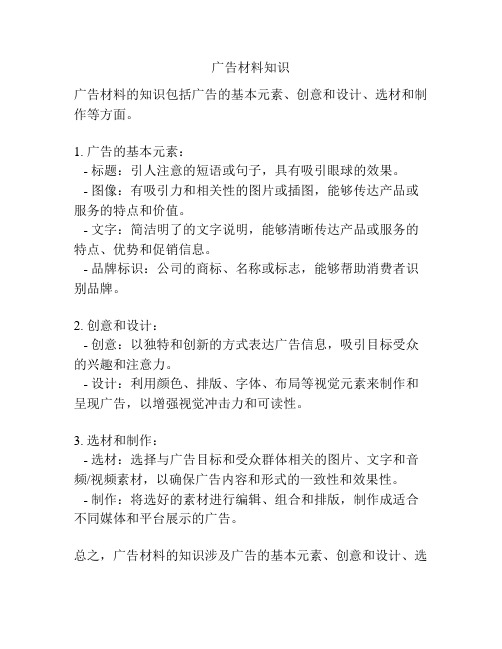 广告材料知识

广告材料的知识包括广告的基本元素、创意和设计、选材和制作等方面。

1. 广告的基本元素：
- 标题：引人注意的短语或句子，具有吸引眼球的效果。
- 图像：有吸引力和相关性的图片或插图，能够传达产品或服务的特点和价值。
- 文字：简洁明了的文字说明，能够清晰传达产品或服务的特点、优势和促销信息。
- 品牌标识：公司的商标、名称或标志，能够帮助消费者识别品牌。

2. 创意和设计：
- 创意：以独特和创新的方式表达广告信息，吸引目标受众的兴趣和注意力。
- 设计：利用颜色、排版、字体、布局等视觉元素来制作和呈现广告，以增强视觉冲击力和可读性。

3. 选材和制作：
- 选材：选择与广告目标和受众群体相关的图片、文字和音频/视频素材，以确保广告内容和形式的一致性和效果性。
- 制作：将选好的素材进行编辑、组合和排版，制作成适合不同媒体和平台展示的广告。

总之，广告材料的知识涉及广告的基本元素、创意和设计、选